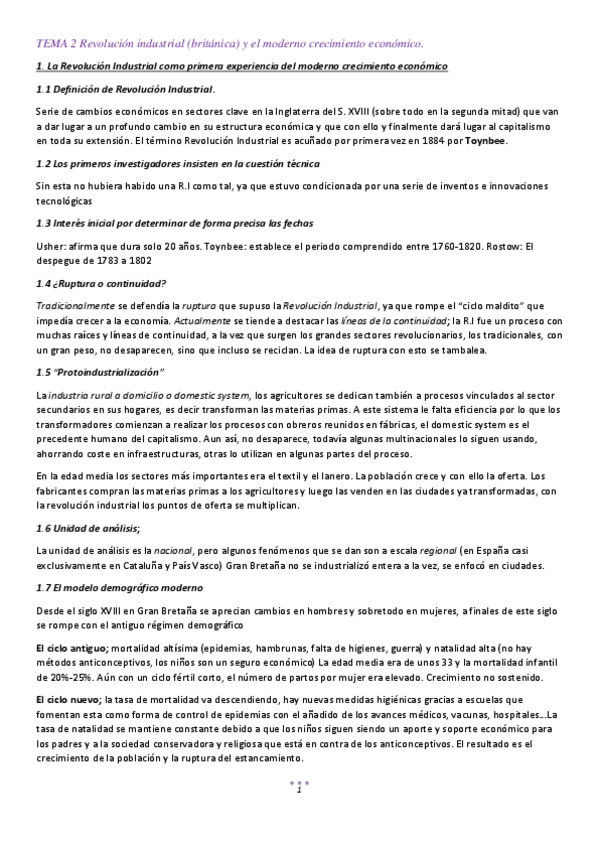 TEMA 2 Revolución industrial (británica) y el moderno crecimiento económico.

1. La Revolución Industrial como primera experiencia del moderno crecimiento económico

1.1 Definición de Revolución Industrial.

Serie de cambios económicos en sectores clave en la Inglaterra del S. XVIII (sobre todo en la segunda mitad) que van a dar lugar a un profundo cambio en su estructura económica y que con ello y finalmente dará lugar al capitalismo en toda su extensión. El término Revolución Industrial es acuñado por primera vez en 1884 por Toynbee.

1.2 Los primeros investigadores insisten en la cuestión técnica

Sin esta no hubiera habido una R.I como tal, ya que estuvo condicionada por una serie de inventos e innovaciones tecnológicas

1.3 Interés inicial por determinar de forma precisa las fechas

Usher: afirma que dura solo 20 años. Toynbee: establece el periodo comprendido entre 1760-1820. Rostow: El despegue de 1783 a 1802

1.4 ¿Ruptura o continuidad?

Tradicionalmente se defendía la ruptura que supuso la Revolución Industrial, ya que rompe el "ciclo maldito" que impedía crecer a la economía. Actualmente se tiende a destacar las líneas de la continuidad; la R.I fue un proceso con muchas raíces y líneas de continuidad, a la vez que surgen los grandes sectores revolucionarios, los tradicionales, con un gran peso, no desaparecen, sino que incluso se reciclan. La idea de ruptura con esto se tambalea.

1.5 "Protoindustrialización"

La industria rural a domicilio o domestic system, los agricultores se dedican también a procesos vinculados al sector secundarios en sus hogares, es decir transforman las materias primas. A este sistema le falta eficiencia por lo que los transformadores comienzan a realizar los procesos con obreros reunidos en fábricas, el domestic system es el precedente humano del capitalismo. Aun así, no desaparece, todavía algunas multinacionales lo siguen usando, ahorrando coste en infraestructuras, otras lo utilizan en algunas partes del proceso.

En la edad media los sectores más importantes era el textil y el lanero. La población crece y con ello la oferta. Los fabricantes compran las materias primas a los agricultores y luego las venden en las ciudades ya transformadas, con la revolución industrial los puntos de oferta se multiplican.

1.6 Unidad de análisis;

La unidad de análisis es la nacional, pero algunos fenómenos que se dan son a escala regional (en España casi exclusivamente en Cataluña y País Vasco) Gran Bretaña no se industrializó entera a la vez, se enfocó en ciudades.

1.7 El modelo demográfico moderno

Desde el siglo XVIII en Gran Bretaña se aprecian cambios en hombres y sobretodo en mujeres, a finales de este siglo se rompe con el antiguo régimen demográfico

El ciclo antiguo; mortalidad altísima (epidemias, hambrunas, falta de higienes, guerra) y natalidad alta (no hay métodos anticonceptivos, los niños son un seguro económico) La edad media era de unos 33 y la mortalidad infantil de 20%-25%. Aún con un ciclo fértil corto, el número de partos por mujer era elevado. Crecimiento no sostenido.

El ciclo nuevo; la tasa de mortalidad va descendiendo, hay nuevas medidas higiénicas gracias a escuelas que fomentan esta como forma de control de epidemias con el añadido de los avances médicos, vacunas, hospitales...La tasa de natalidad se mantiene constante debido a que los niños siguen siendo un aporte y soporte económico para los padres y a la sociedad conservadora y religiosa que está en contra de los anticonceptivos. El resultado es el crecimiento de la población y la ruptura del estancamiento.

1